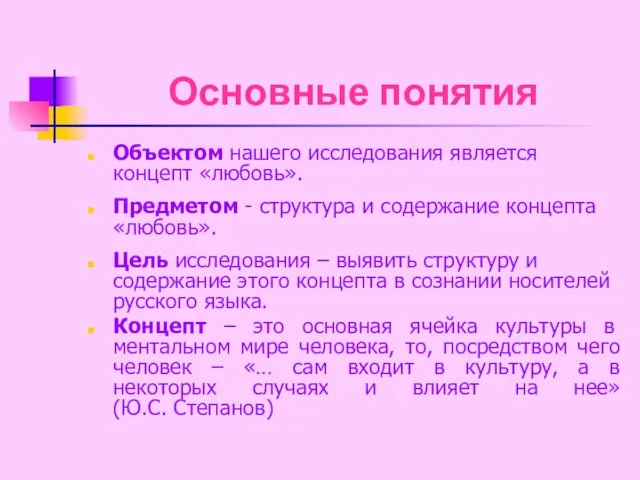 Основные понятия

Объектом нашего исследования является концепт «любовь».

Предметом - структура и содержание концепта «любовь».

Цель исследования – выявить структуру и содержание этого концепта в сознании носителей русского языка.

Концепт – это основная ячейка культуры в ментальном мире человека, то, посредством чего человек – «… сам входит в культуру, а в некоторых случаях и влияет на нее» (Ю.С. Степанов)